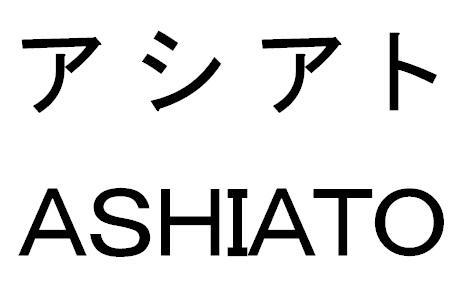 アシアト

ASHIATO